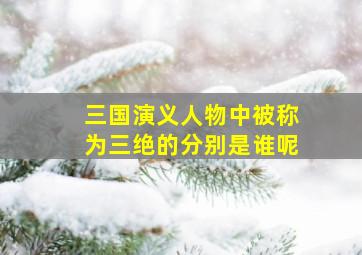 三国演义人物中被称为三绝的分别是谁呢